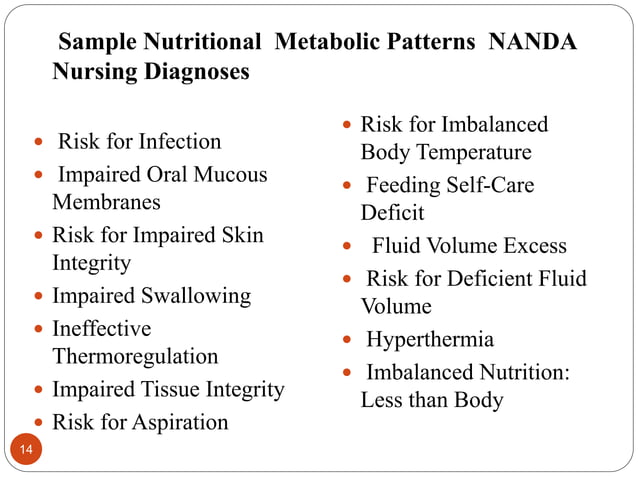 Sample Nutritional Metabolic Patterns NANDA Nursing Diagnoses

- Risk for Infection
- Impaired Oral Mucous Membranes
- Risk for Impaired Skin Integrity
- Impaired Swallowing
- Ineffective Thermoregulation
- Impaired Tissue Integrity
- Risk for Aspiration

- Risk for Imbalanced Body Temperature
- Feeding Self-Care Deficit
- Fluid Volume Excess
- Risk for Deficient Fluid Volume
- Hyperthermia
- Imbalanced Nutrition: Less than Body

14